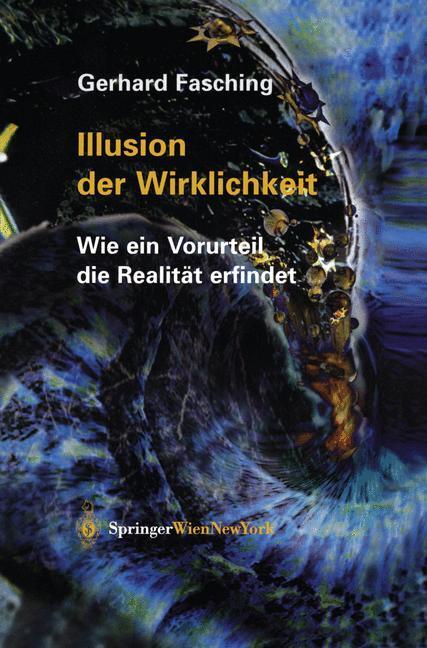 Gerhard Fasching

Illusion der Wirklichkeit

Wie ein Vorurteil die Realität erfindet

SpringerWienNewYork